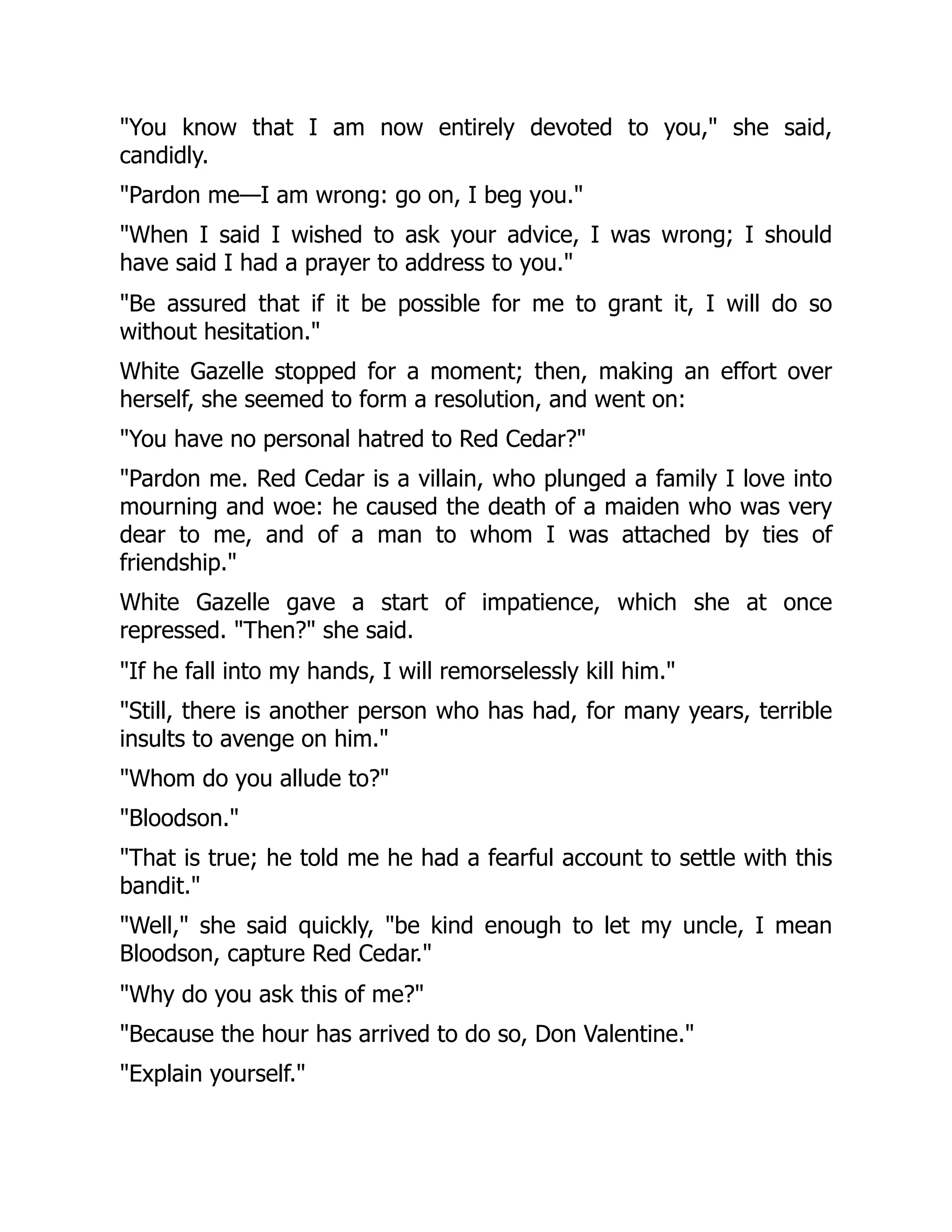 "You know that I am now entirely devoted to you," she said, candidly.

"Pardon me—I am wrong: go on, I beg you."

"When I said I wished to ask your advice, I was wrong; I should have said I had a prayer to address to you."

"Be assured that if it be possible for me to grant it, I will do so without hesitation."

White Gazelle stopped for a moment; then, making an effort over herself, she seemed to form a resolution, and went on:

"You have no personal hatred to Red Cedar?"

"Pardon me. Red Cedar is a villain, who plunged a family I love into mourning and woe: he caused the death of a maiden who was very dear to me, and of a man to whom I was attached by ties of friendship."

White Gazelle gave a start of impatience, which she at once repressed. "Then?" she said.

"If he fall into my hands, I will remorselessly kill him."

"Still, there is another person who has had, for many years, terrible insults to avenge on him."

"Whom do you allude to?"

"Bloodson."

"That is true; he told me he had a fearful account to settle with this bandit."

"Well," she said quickly, "be kind enough to let my uncle, I mean Bloodson, capture Red Cedar."

"Why do you ask this of me?"

"Because the hour has arrived to do so, Don Valentine."

"Explain yourself."